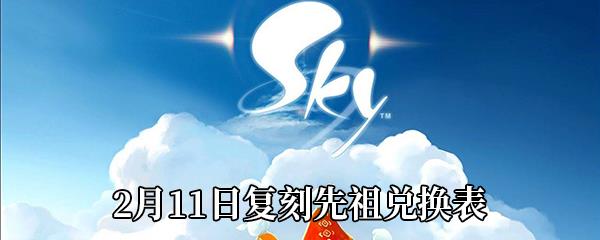 Sky™

2月11日复刻先祖兑换表